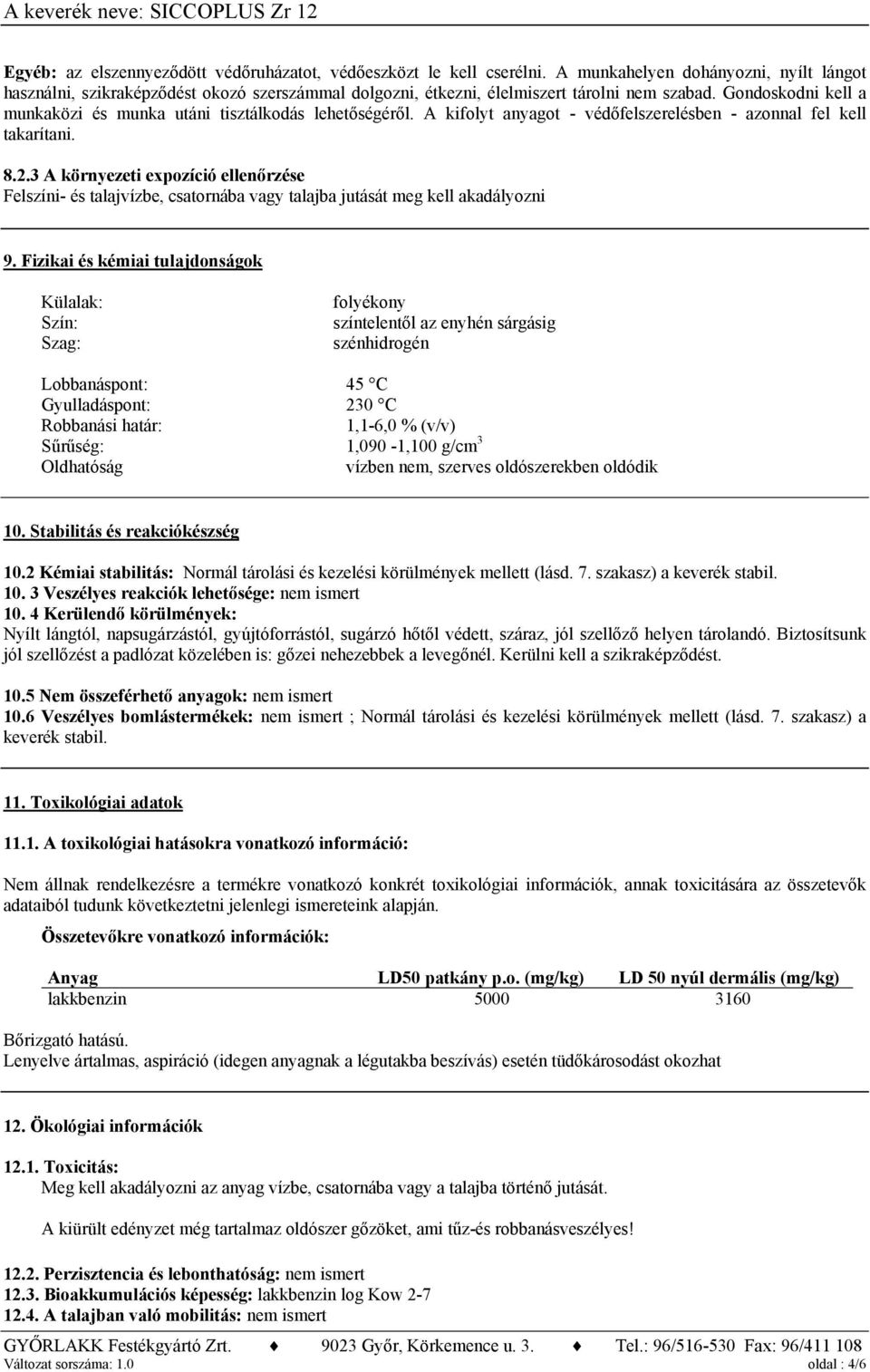 A keverék neve: SICCOPLUS Zr 12

Egyéb: az elszennyeződött védőruházatot, védőeszközt le kell cserélni. A munkahelyen dohányozni, nyílt lángot használni, szikraképződést okozó szerszámmal dolgozni, étkezni, élelmiszert tárolni nem szabad. Gondoskodni kell a munkaközi és munka utáni tisztálkodás lehetőségéről. A kifolyt anyagot - védőfelszerelésben - azonnal fel kell takarítani.

8.2.3 A környezeti expozíció ellenőrzése
Felszíni- és talajvízbe, csatornába vagy talajba jutását meg kell akadályozni

9. Fizikai és kémiai tulajdonságok

Külalak: folyékony
Szín: színtelentől az enyhén sárgásig
Szag: szénhidrogén

Lobbanáspont: 45 °C
Gyulladáspont: 230 °C
Robbanási határ: 1,1-6,0 % (v/v)
Sűrűség: 1,090 -1,100 g/cm$^3$
Oldhatóság vízben nem, szerves oldószerekben oldódik

10. Stabilitás és reakciókészség

10.2 Kémiai stabilitás: Normál tárolási és kezelési körülmények mellett (lásd. 7. szakasz) a keverék stabil.
10. 3 Veszélyes reakciók lehetősége: nem ismert
10. 4 Kerülendő körülmények:
Nyílt lángtól, napsugárzástól, gyújtóforrástól, sugárzó hőtől védett, száraz, jól szellőző helyen tárolandó. Biztosítsunk jól szellőzést a padlózat közelében is: gőzei nehezebbek a levegőnél. Kerülni kell a szikraképződést.

10.5 Nem összeférhető anyagok: nem ismert
10.6 Veszélyes bomlástermékek: nem ismert ; Normál tárolási és kezelési körülmények mellett (lásd. 7. szakasz) a keverék stabil.

11. Toxikológiai adatok

11.1. A toxikológiai hatásokra vonatkozó információ:

Nem állnak rendelkezésre a termékre vonatkozó konkrét toxikológiai információk, annak toxicitására az összetevők adataiból tudunk következtetni jelenlegi ismereteink alapján.

Összetevőkre vonatkozó információk:

| Anyag | LD50 patkány p.o. (mg/kg) | LD 50 nyúl dermális (mg/kg) |
|---|---|---|
| lakkbenzin | 5000 | 3160 |

Bőrizgató hatású.
Lenyelve ártalmas, aspiráció (idegen anyagnak a légutakba beszívás) esetén tüdőkárosodást okozhat

12. Ökológiai információk

12.1. Toxicitás:
Meg kell akadályozni az anyag vízbe, csatornába vagy a talajba történő jutását.

A kiürült edényzet még tartalmaz oldószer gőzöket, ami tűz-és robbanásveszélyes!

12.2. Perzisztencia és lebonthatóság: nem ismert
12.3. Bioakkumulációs képesség: lakkbenzin log Kow 2-7
12.4. A talajban való mobilitás: nem ismert

GYŐRLAKK Festékgyártó Zrt. 9023 Győr, Körkemence u. 3. Tel.: 96/516-530 Fax: 96/411 108
Változat sorszáma: 1.0 oldal : 4/6